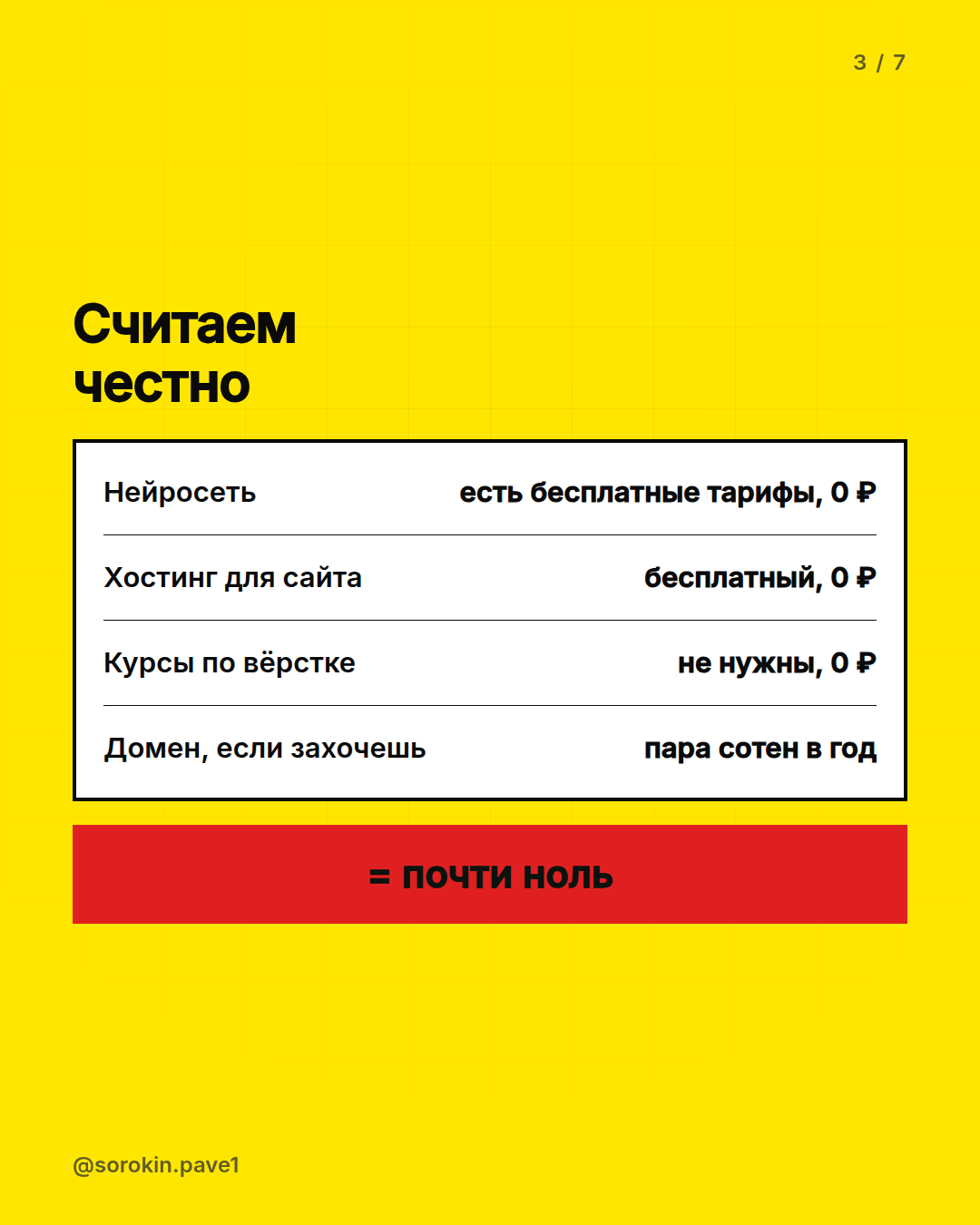 3 / 7

Считаем честно

Нейросеть есть бесплатные тарифы, 0 ₽

Хостинг для сайта бесплатный, 0 ₽

Курсы по вёрстке не нужны, 0 ₽

Домен, если захочешь пара сотен в год

= ПОЧТИ НОЛЬ

@sorokin.pave1